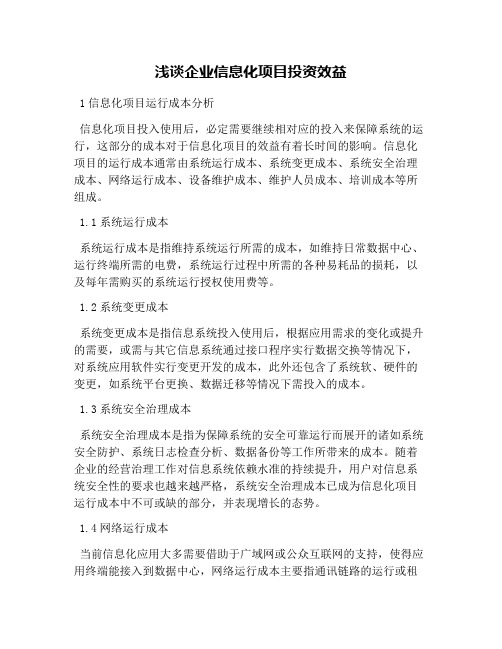 浅谈企业信息化项目投资效益

1 信息化项目运行成本分析

信息化项目投入使用后，必定需要继续相对应的投入来保障系统的运行，这部分的成本对于信息化项目的效益有着长时间的影响。信息化项目的运行成本通常由系统运行成本、系统变更成本、系统安全治理成本、网络运行成本、设备维护成本、维护人员成本、培训成本等所组成。

1.1 系统运行成本

系统运行成本是指维持系统运行所需的成本，如维持日常数据中心、运行终端所需的电费，系统运行过程中所需的各种易耗品的损耗，以及每年需购买的系统运行授权使用费等。

1.2 系统变更成本

系统变更成本是指信息系统投入使用后，根据应用需求的变化或提升的需要，或需与其它信息系统通过接口程序实行数据交换等情况下，对系统应用软件实行变更开发的成本，此外还包含了系统软、硬件的变更，如系统平台更换、数据迁移等情况下需投入的成本。

1.3 系统安全治理成本

系统安全治理成本是指为保障系统的安全可靠运行而展开的诸如系统安全防护、系统日志检查分析、数据备份等工作所带来的成本。随着企业的经营治理工作对信息系统依赖水准的持续提升，用户对信息系统安全性的要求也越来越严格，系统安全治理成本已成为信息化项目运行成本中不可或缺的部分，并表现增长的态势。

1.4 网络运行成本

当前信息化应用大多需要借助于广域网或公众互联网的支持，使得应用终端能接入到数据中心，网络运行成本主要指通讯链路的运行或租